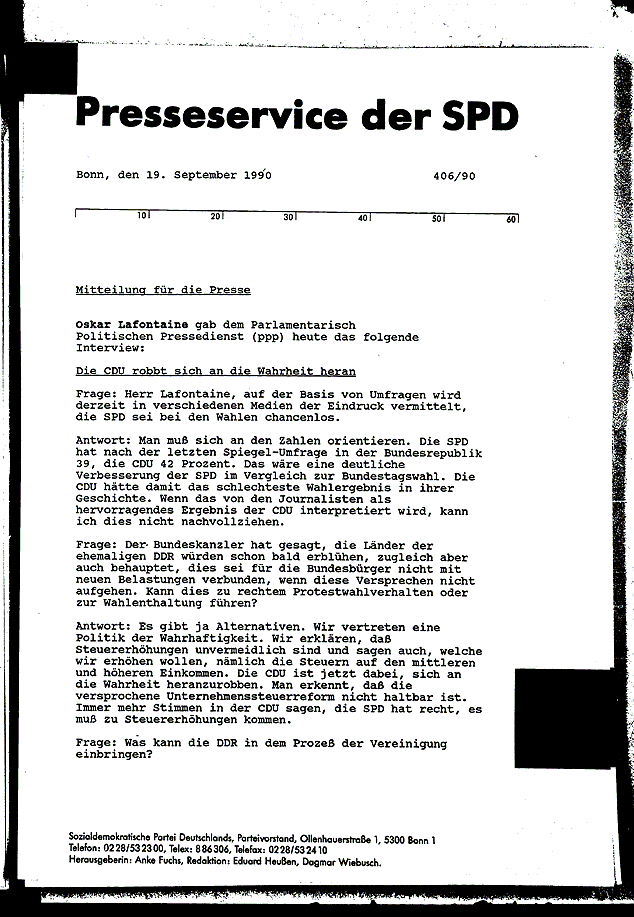 Presseservice der SPD

Bonn, den 19. September 1990 406/90

10 20 30 40 50 60

Mitteilung für die Presse

Oskar Lafontaine gab dem Parlamentarisch Politischen Pressedienst (ppp) heute das folgende Interview:

Die CDU robbt sich an die Wahrheit heran

Frage: Herr Lafontaine, auf der Basis von Umfragen wird derzeit in verschiedenen Medien der Eindruck vermittelt, die SPD sei bei den Wahlen chancenlos.

Antwort: Man muß sich an den Zahlen orientieren. Die SPD hat nach der letzten Spiegel-Umfrage in der Bundesrepublik 39, die CDU 42 Prozent. Das wäre eine deutliche Verbesserung der SPD im Vergleich zur Bundestagswahl. Die CDU hätte damit das schlechteste Wahlergebnis in ihrer Geschichte. Wenn das von den Journalisten als hervorragendes Ergebnis der CDU interpretiert wird, kann ich dies nicht nachvollziehen.

Frage: Der Bundeskanzler hat gesagt, die Länder der ehemaligen DDR würden schon bald erblühen, zugleich aber auch behauptet, dies sei für die Bundesbürger nicht mit neuen Belastungen verbunden, wenn diese Versprechen nicht aufgehen. Kann dies zu rechtem Protestwahlverhalten oder zur Wahlenthaltung führen?

Antwort: Es gibt ja Alternativen. Wir vertreten eine Politik der Wahrhaftigkeit. Wir erklären, daß Steuererhöhungen unvermeidlich sind und sagen auch, welche wir erhöhen wollen, nämlich die Steuern auf den mittleren und höheren Einkommen. Die CDU ist jetzt dabei, sich an die Wahrheit heranzurobben. Man erkennt, daß die versprochene Unternehmenssteuerreform nicht haltbar ist. Immer mehr Stimmen in der CDU sagen, die SPD hat recht, es muß zu Steuererhöhungen kommen.

Frage: Was kann die DDR in dem Prozeß der Vereinigung einbringen?

Sozialdemokratische Partei Deutschlands, Parteivorstand, Ollenhauerstraße 1, 5300 Bonn 1
Telefon: 0228/532300, Telex: 886306, Telefax: 0228/532410
Herausgeberin: Anke Fuchs, Redaktion: Eduard Heußen, Dagmar Wiebusch.